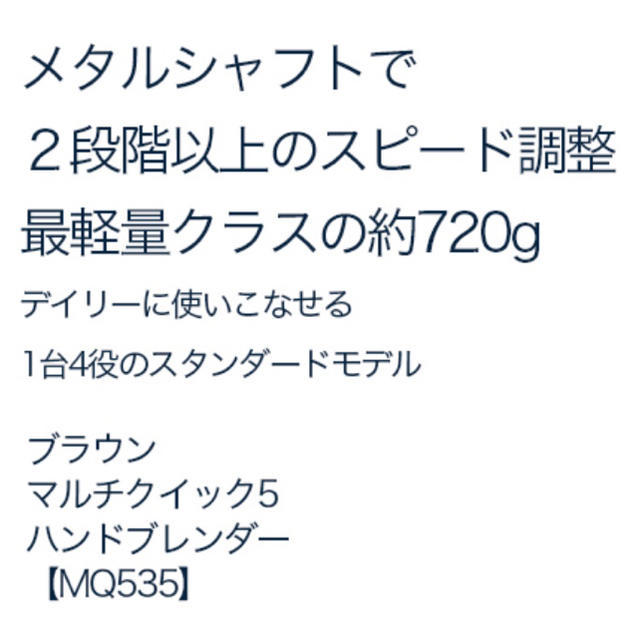 メタルシャフトで
２段階以上のスピード調整
最軽量クラスの約720g
デイリーに使いこなせる
1台4役のスタンダードモデル

ブラウン
マルチクイック5
ハンドブレンダー
【MQ535】